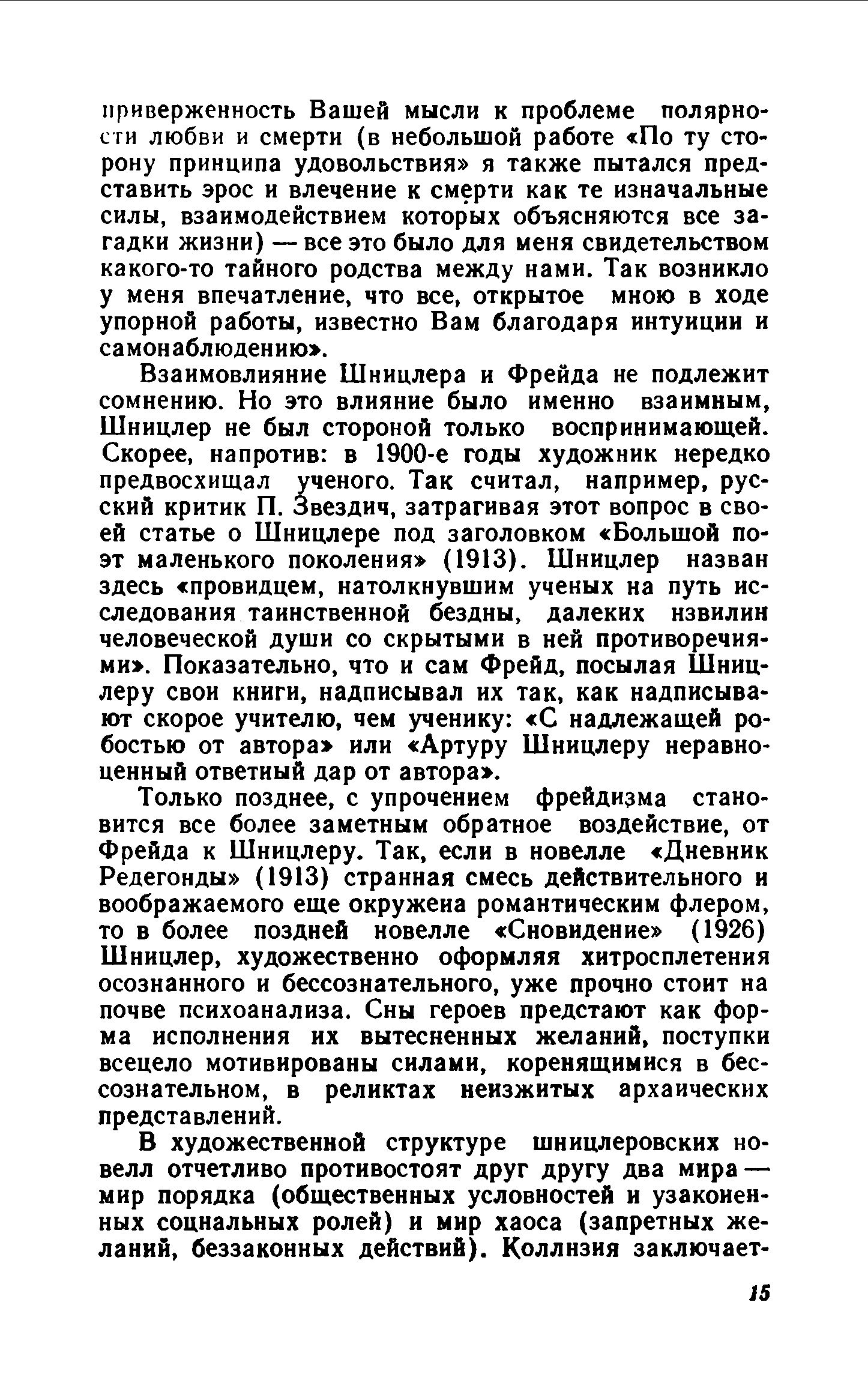 приверженность Вашей мысли к проблеме полярности любви и смерти (в небольшой работе «По ту сторону принципа удовольствия» я также пытался представить эрос и влечение к смерти как те изначальные силы, взаимодействием которых объясняются все загадки жизни) — все это было для меня свидетельством какого-то тайного родства между нами. Так возникло у меня впечатление, что все, открытое мною в ходе упорной работы, известно Вам благодаря интуиции и самонаблюдению».

Взаимовлияние Шницлера и Фрейда не подлежит сомнению. Но это влияние было именно взаимным, Шницлер не был стороной только воспринимающей. Скорее, напротив: в 1900-е годы художник нередко предвосхищал ученого. Так считал, например, русский критик П. Звездич, затрагивая этот вопрос в своей статье о Шницлере под заголовком «Большой поэт маленького поколения» (1913). Шницлер назван здесь «провидцем, натолкнувшим ученых на путь исследования таинственной бездны, далеких извилин человеческой души со скрытыми в ней противоречиями». Показательно, что и сам Фрейд, посылая Шницлеру свои книги, надписывал их так, как надписывают скорое учителю, чем ученику: «С надлежащей робостью от автора» или «Артуру Шницлеру неравноценный ответный дар от автора».

Только позднее, с упрочением фрейдизма становится все более заметным обратное воздействие, от Фрейда к Шницлеру. Так, если в новелле «Дневник Редегонды» (1913) странная смесь действительного и воображаемого еще окружена романтическим флером, то в более поздней новелле «Сновидение» (1926) Шницлер, художественно оформляя хитросплетения осознанного и бессознательного, уже прочно стоит на почве психоанализа. Сны героев предстают как форма исполнения их вытесненных желаний, поступки всецело мотивированы силами, коренящимися в бессознательном, в реликтах неизжитых архаических представлений.

В художественной структуре шницлеровских новелл отчетливо противостоят друг другу два мира — мир порядка (общественных условностей и узаконенных социальных ролей) и мир хаоса (запретных желаний, беззаконных действий). Коллизия заключает-

15